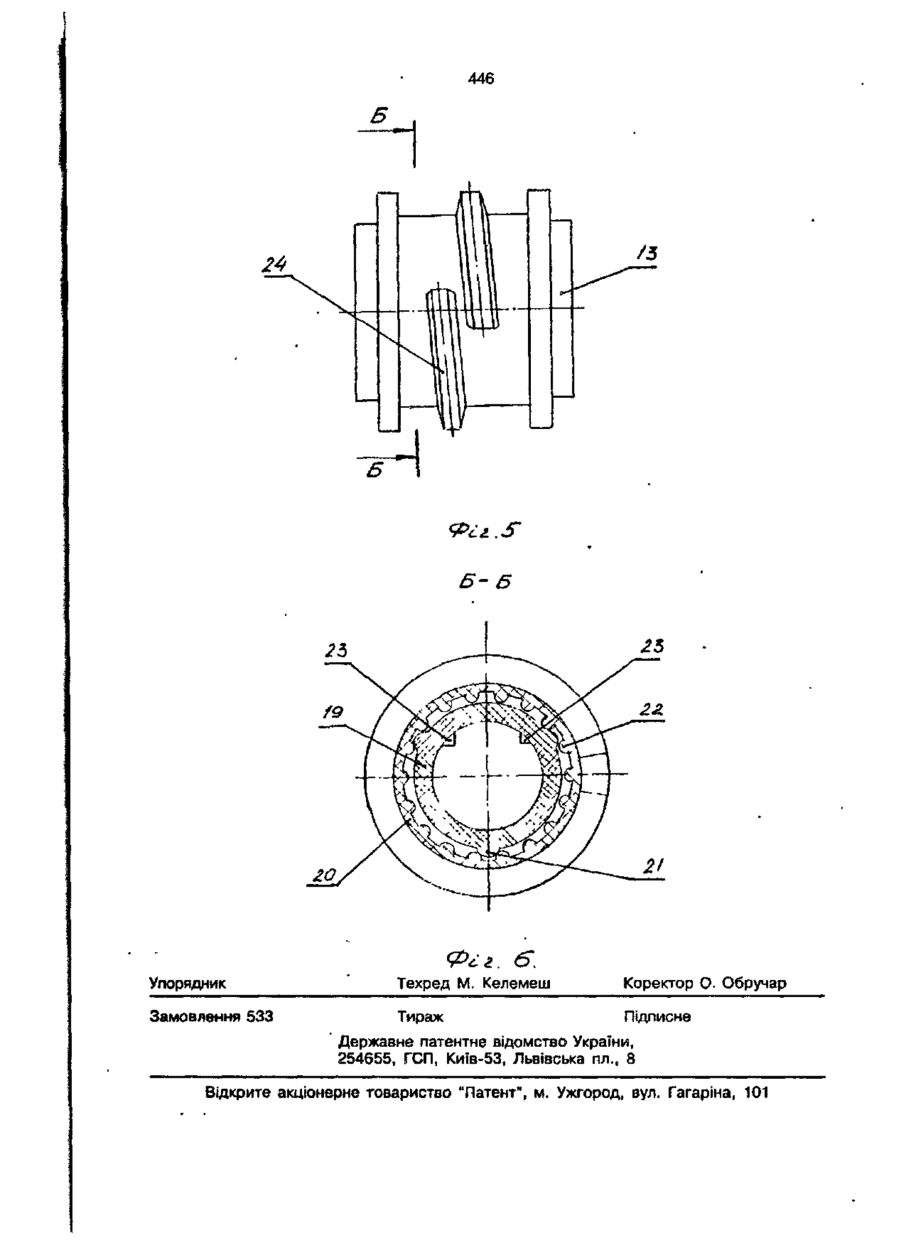 446

Б

24

13

Б

Фіг.5

Б-Б

23

23

19

22

20

21

Фіг. 6.

Упорядник Техред М. Келемеш Коректор О. Обручар

Замовлення 533 Тираж Підписне

Державне патентне відомство України, 254655, ГСП, Київ-53, Львівська пл., 8

Відкрите акціонерне товариство "Патент", м. Ужгород, вул. Гагаріна, 101